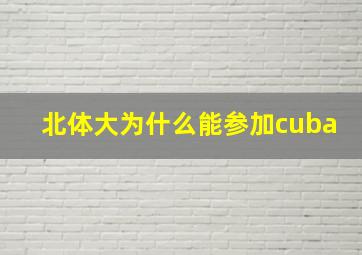 北体大为什么能参加cuba